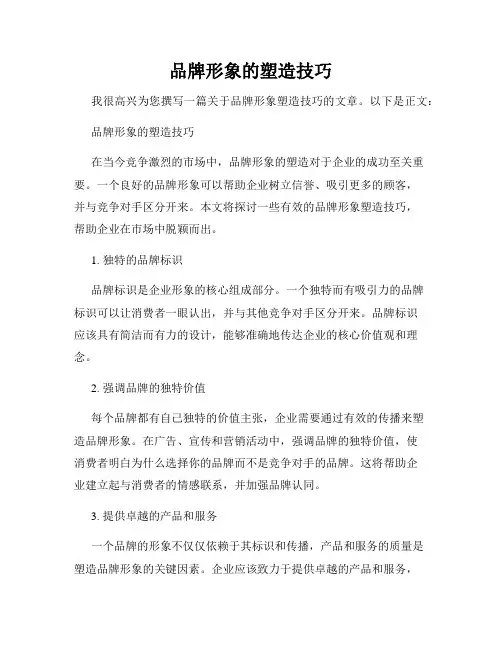 品牌形象的塑造技巧

我很高兴为您撰写一篇关于品牌形象塑造技巧的文章。以下是正文：

品牌形象的塑造技巧

在当今竞争激烈的市场中，品牌形象的塑造对于企业的成功至关重要。一个良好的品牌形象可以帮助企业树立信誉、吸引更多的顾客，并与竞争对手区分开来。本文将探讨一些有效的品牌形象塑造技巧，帮助企业在市场中脱颖而出。

1. 独特的品牌标识

品牌标识是企业形象的核心组成部分。一个独特而有吸引力的品牌标识可以让消费者一眼认出，并与其他竞争对手区分开来。品牌标识应该具有简洁而有力的设计，能够准确地传达企业的核心价值观和理念。

2. 强调品牌的独特价值

每个品牌都有自己独特的价值主张，企业需要通过有效的传播来塑造品牌形象。在广告、宣传和营销活动中，强调品牌的独特价值，使消费者明白为什么选择你的品牌而不是竞争对手的品牌。这将帮助企业建立起与消费者的情感联系，并加强品牌认同。

3. 提供卓越的产品和服务

一个品牌的形象不仅仅依赖于其标识和传播，产品和服务的质量是塑造品牌形象的关键因素。企业应该致力于提供卓越的产品和服务，